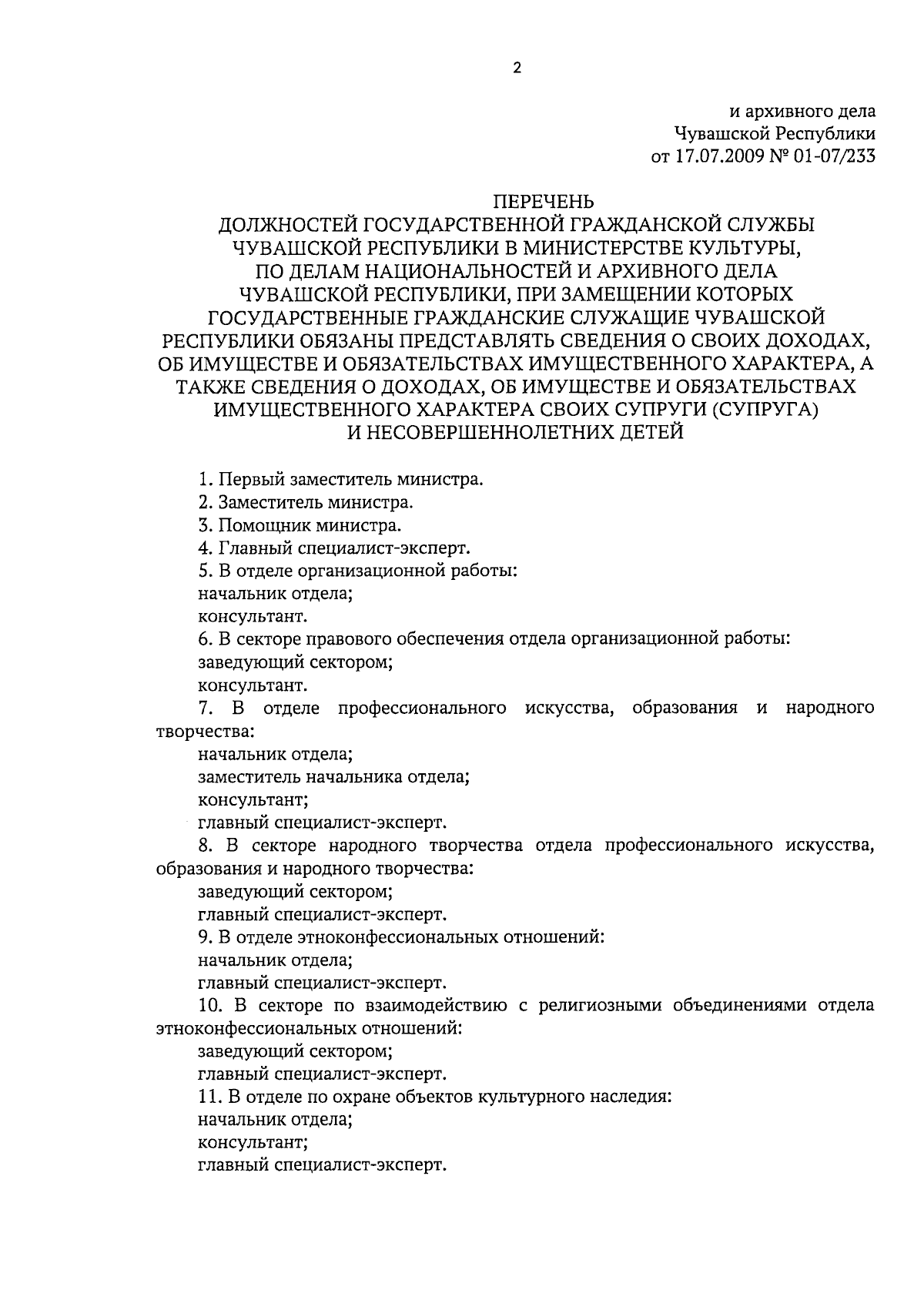 2

и архивного дела
Чувашской Республики
от 17.07.2009 № 01-07/233

ПЕРЕЧЕНЬ
ДОЛЖНОСТЕЙ ГОСУДАРСТВЕННОЙ ГРАЖДАНСКОЙ СЛУЖБЫ ЧУВАШСКОЙ РЕСПУБЛИКИ В МИНИСТЕРСТВЕ КУЛЬТУРЫ, ПО ДЕЛАМ НАЦИОНАЛЬНОСТЕЙ И АРХИВНОГО ДЕЛА ЧУВАШСКОЙ РЕСПУБЛИКИ, ПРИ ЗАМЕЩЕНИИ КОТОРЫХ ГОСУДАРСТВЕННЫЕ ГРАЖДАНСКИЕ СЛУЖАЩИЕ ЧУВАШСКОЙ РЕСПУБЛИКИ ОБЯЗАНЫ ПРЕДСТАВЛЯТЬ СВЕДЕНИЯ О СВОИХ ДОХОДАХ, ОБ ИМУЩЕСТВЕ И ОБЯЗАТЕЛЬСТВАХ ИМУЩЕСТВЕННОГО ХАРАКТЕРА, А ТАКЖЕ СВЕДЕНИЯ О ДОХОДАХ, ОБ ИМУЩЕСТВЕ И ОБЯЗАТЕЛЬСТВАХ ИМУЩЕСТВЕННОГО ХАРАКТЕРА СВОИХ СУПРУГИ (СУПРУГА) И НЕСОВЕРШЕННОЛЕТНИХ ДЕТЕЙ

1. Первый заместитель министра.
2. Заместитель министра.
3. Помощник министра.
4. Главный специалист-эксперт.
5. В отделе организационной работы:
начальник отдела;
консультант.
6. В секторе правового обеспечения отдела организационной работы:
заведующий сектором;
консультант.
7. В отделе профессионального искусства, образования и народного творчества:
начальник отдела;
заместитель начальника отдела;
консультант;
главный специалист-эксперт.
8. В секторе народного творчества отдела профессионального искусства, образования и народного творчества:
заведующий сектором;
главный специалист-эксперт.
9. В отделе этноконфессиональных отношений:
начальник отдела;
главный специалист-эксперт.
10. В секторе по взаимодействию с религиозными объединениями отдела этноконфессиональных отношений:
заведующий сектором;
главный специалист-эксперт.
11. В отделе по охране объектов культурного наследия:
начальник отдела;
консультант;
главный специалист-эксперт.